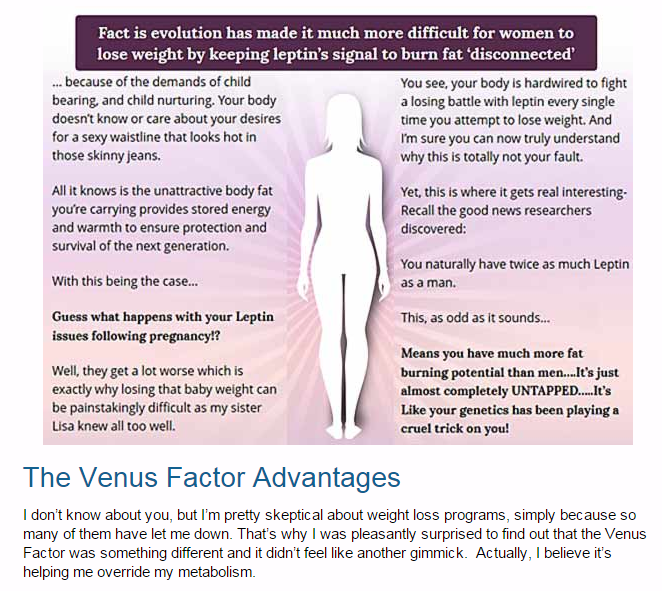 Fact is evolution has made it much more difficult for women to lose weight by keeping leptin's signal to burn fat 'disconnected'

... because of the demands of child bearing, and child nurturing. Your body doesn't know or care about your desires for a sexy waistline that looks hot in those skinny jeans.

All it knows is the unattractive body fat you're carrying provides stored energy and warmth to ensure protection and survival of the next generation.

With this being the case...

Guess what happens with your Leptin issues following pregnancy!?

Well, they get a lot worse which is exactly why losing that baby weight can be painstakingly difficult as my sister Lisa knew all too well.

You see, your body is hardwired to fight a losing battle with leptin every single time you attempt to lose weight. And I'm sure you can now truly understand why this is totally not your fault.

Yet, this is where it gets real interesting- Recall the good news researchers discovered:

You naturally have twice as much Leptin as a man.

This, as odd as it sounds...

Means you have much more fat burning potential than men....It's just almost completely UNTAPPED.....It's Like your genetics has been playing a cruel trick on you!

The Venus Factor Advantages

I don't know about you, but I'm pretty skeptical about weight loss programs, simply because so many of them have let me down. That's why I was pleasantly surprised to find out that the Venus Factor was something different and it didn't feel like another gimmick. Actually, I believe it's helping me override my metabolism.